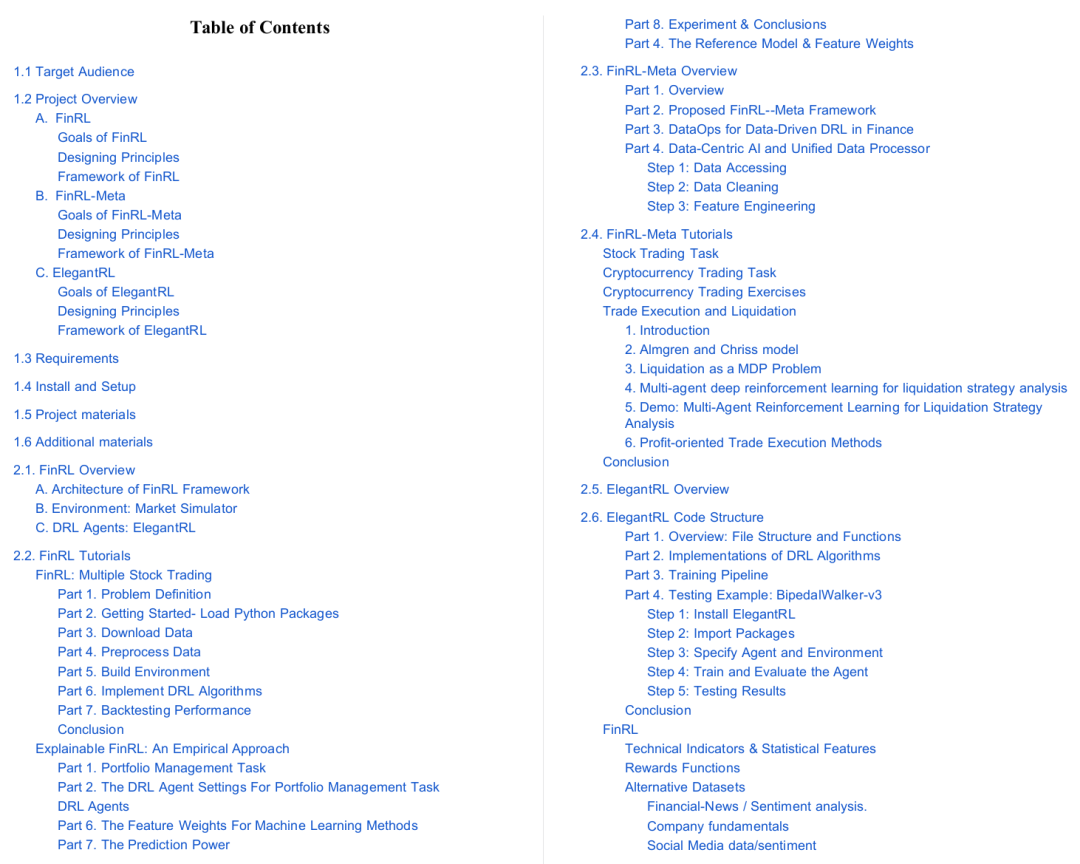 Table of Contents

1.1 Target Audience

1.2 Project Overview
A. FinRL
Goals of FinRL
Designing Principles
Framework of FinRL
B. FinRL-Meta
Goals of FinRL-Meta
Designing Principles
Framework of FinRL-Meta
C. ElegantRL
Goals of ElegantRL
Designing Principles
Framework of ElegantRL

1.3 Requirements

1.4 Install and Setup

1.5 Project materials

1.6 Additional materials

2.1. FinRL Overview
A. Architecture of FinRL Framework
B. Environment: Market Simulator
C. DRL Agents: ElegantRL

2.2. FinRL Tutorials
FinRL: Multiple Stock Trading
Part 1. Problem Definition
Part 2. Getting Started- Load Python Packages
Part 3. Download Data
Part 4. Preprocess Data
Part 5. Build Environment
Part 6. Implement DRL Algorithms
Part 7. Backtesting Performance
Conclusion
Explainable FinRL: An Empirical Approach
Part 1. Portfolio Management Task
Part 2. The DRL Agent Settings For Portfolio Management Task
DRL Agents
Part 6. The Feature Weights For Machine Learning Methods
Part 7. The Prediction Power
Part 8. Experiment & Conclusions
Part 4. The Reference Model & Feature Weights

2.3. FinRL-Meta Overview
Part 1. Overview
Part 2. Proposed FinRL--Meta Framework
Part 3. DataOps for Data-Driven DRL in Finance
Part 4. Data-Centric AI and Unified Data Processor
Step 1: Data Accessing
Step 2: Data Cleaning
Step 3: Feature Engineering

2.4. FinRL-Meta Tutorials
Stock Trading Task
Cryptocurrency Trading Task
Cryptocurrency Trading Exercises
Trade Execution and Liquidation
1. Introduction
2. Almgren and Chriss model
3. Liquidation as a MDP Problem
4. Multi-agent deep reinforcement learning for liquidation strategy analysis
5. Demo: Multi-Agent Reinforcement Learning for Liquidation Strategy Analysis
6. Profit-oriented Trade Execution Methods
Conclusion

2.5. ElegantRL Overview

2.6. ElegantRL Code Structure
Part 1. Overview: File Structure and Functions
Part 2. Implementations of DRL Algorithms
Part 3. Training Pipeline
Part 4. Testing Example: BipedalWalker-v3
Step 1: Install ElegantRL
Step 2: Import Packages
Step 3: Specify Agent and Environment
Step 4: Train and Evaluate the Agent
Step 5: Testing Results
Conclusion
FinRL
Technical Indicators & Statistical Features
Rewards Functions
Alternative Datasets
Financial-News / Sentiment analysis.
Company fundamentals
Social Media data/sentiment